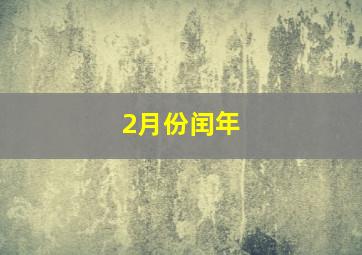 2月份闰年